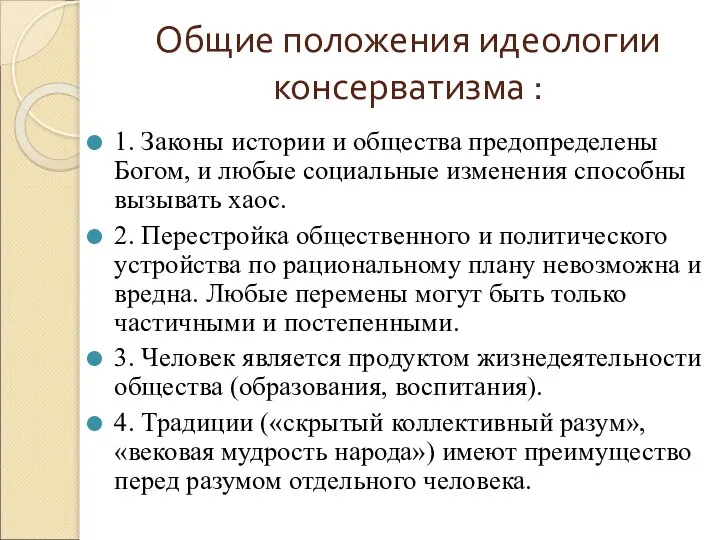 Общие положения идеологии консерватизма :

1. Законы истории и общества предопределены Богом, и любые социальные изменения способны вызывать хаос.

2. Перестройка общественного и политического устройства по рациональному плану невозможна и вредна. Любые перемены могут быть только частичными и постепенными.

3. Человек является продуктом жизнедеятельности общества (образования, воспитания).

4. Традиции («скрытый коллективный разум», «вековая мудрость народа») имеют преимущество перед разумом отдельного человека.